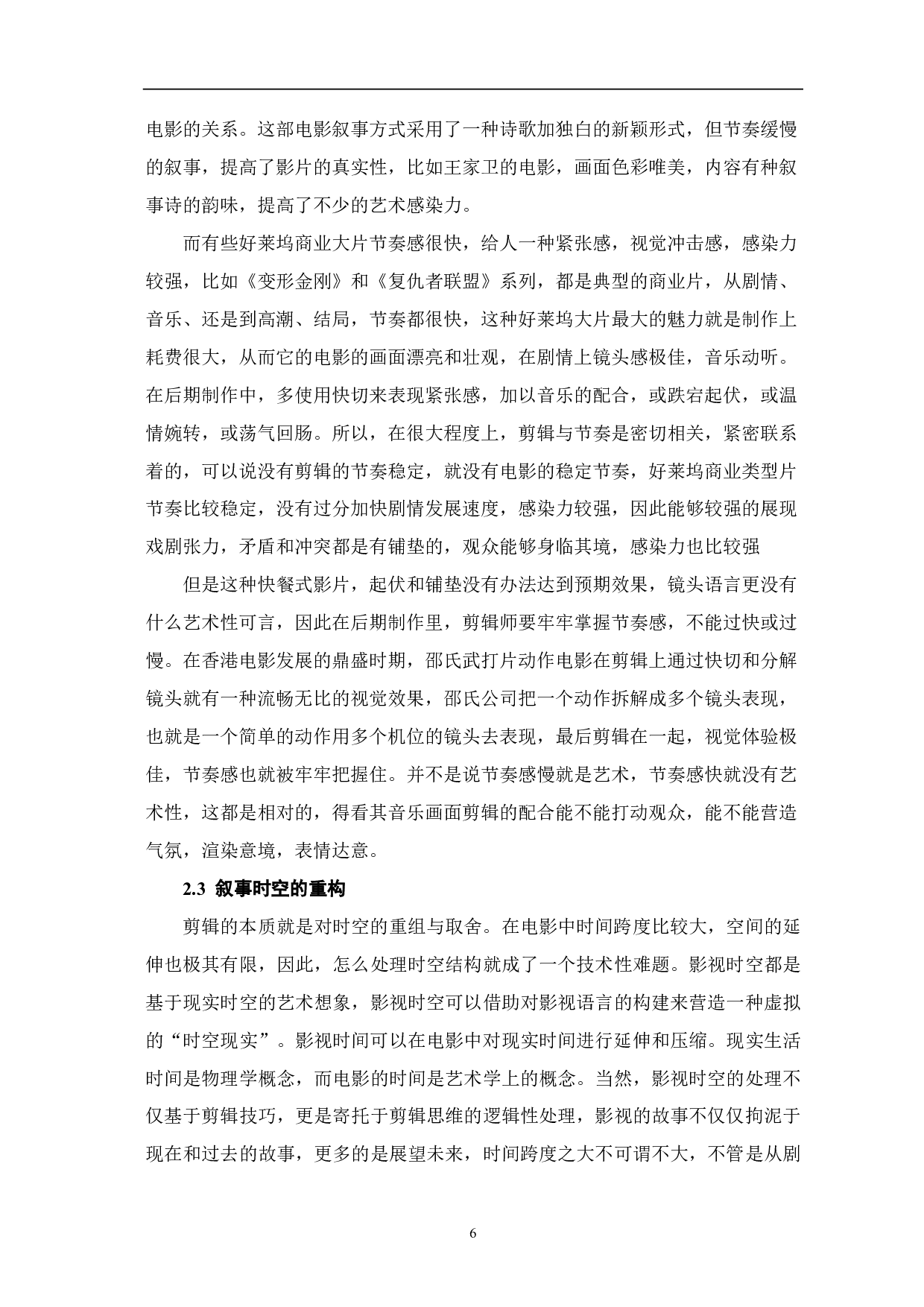 电影的关系。这部电影叙事方式采用了一种诗歌加独白的新颖形式，但节奏缓慢的叙事，提高了影片的真实性，比如王家卫的电影，画面色彩唯美，内容有种叙事诗的韵味，提高了不少的艺术感染力。

而有些好莱坞商业大片节奏感很快，给人一种紧张感，视觉冲击感，感染力较强，比如《变形金刚》和《复仇者联盟》系列，都是典型的商业片，从剧情、音乐、还是到高潮、结局，节奏都很快，这种好莱坞大片最大的魅力就是制作上耗费很大，从而它的电影的画面漂亮和壮观，在剧情上镜头感极佳，音乐动听。在后期制作中，多使用快切来表现紧张感，加以音乐的配合，或跌宕起伏，或温情婉转，或荡气回肠。所以，在很大程度上，剪辑与节奏是密切相关，紧密联系着的，可以说没有剪辑的节奏稳定，就没有电影的稳定节奏，好莱坞商业类型片节奏比较稳定，没有过分加快剧情发展速度，感染力较强，因此能够较强的展现戏剧张力，矛盾和冲突都是有铺垫的，观众能够身临其境，感染力也比较强

但是这种快餐式影片，起伏和铺垫没有办法达到预期效果，镜头语言更没有什么艺术性可言，因此在后期制作里，剪辑师要牢牢掌握节奏感，不能过快或过慢。在香港电影发展的鼎盛时期，邵氏武打片动作电影在剪辑上通过快切和分解镜头就有一种流畅无比的视觉效果，邵氏公司把一个动作拆解成多个镜头表现，也就是一个简单的动作用多个机位的镜头去表现，最后剪辑在一起，视觉体验极佳，节奏感也就被牢牢把握住。并不是说节奏感慢就是艺术，节奏感快就没有艺术性，这都是相对的，得看其音乐画面剪辑的配合能不能打动观众，能不能营造气氛，渲染意境，表情达意。

2.3 叙事时空的重构

剪辑的本质就是对时空的重组与取舍。在电影中时间跨度比较大，空间的延伸也极其有限，因此，怎么处理时空结构就成了一个技术性难题。影视时空都是基于现实时空的艺术想象，影视时空可以借助对影视语言的构建来营造一种虚拟的“时空现实”。影视时间可以在电影中对现实时间进行延伸和压缩。现实生活时间是物理学概念，而电影的时间是艺术学上的概念。当然，影视时空的处理不仅基于剪辑技巧，更是寄托于剪辑思维的逻辑性处理，影视的故事不仅仅拘泥于现在和过去的故事，更多的是展望未来，时间跨度之大不可谓不大，不管是从剧

6